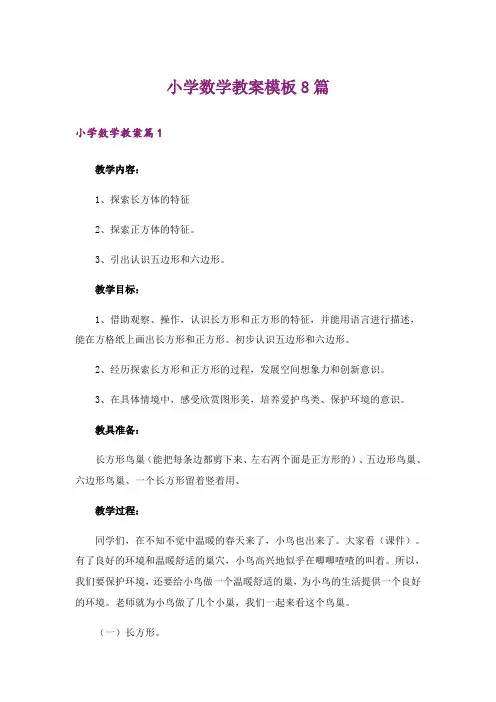 小学数学教案模板8篇

小学数学教案篇1

教学内容：

1、探索长方体的特征

2、探索正方体的特征。

3、引出认识五边形和六边形。

教学目标：

1、借助观察、操作，认识长方形和正方形的特征，并能用语言进行描述，能在方格纸上画出长方形和正方形。初步认识五边形和六边形。

2、经历探索长方形和正方形的过程，发展空间想象力和创新意识。

3、在具体情境中，感受欣赏图形美，培养爱护鸟类、保护环境的意识。

教具准备：

长方形鸟巢（能把每条边都剪下来、左右两个面是正方形的）、五边形鸟巢、六边形鸟巢、一个长方形留着竖着用、

教学过程：

同学们，在不知不觉中温暖的春天来了，小鸟也出来了。大家看（课件）。有了良好的环境和温暖舒适的巢穴，小鸟高兴地似乎在唧唧喳喳的叫着。所以，我们要保护环境，还要给小鸟做一个温暖舒适的巢，为小鸟的生活提供一个良好的环境。老师就为小鸟做了几个小巢，我们一起来看这个鸟巢。

（一）长方形。